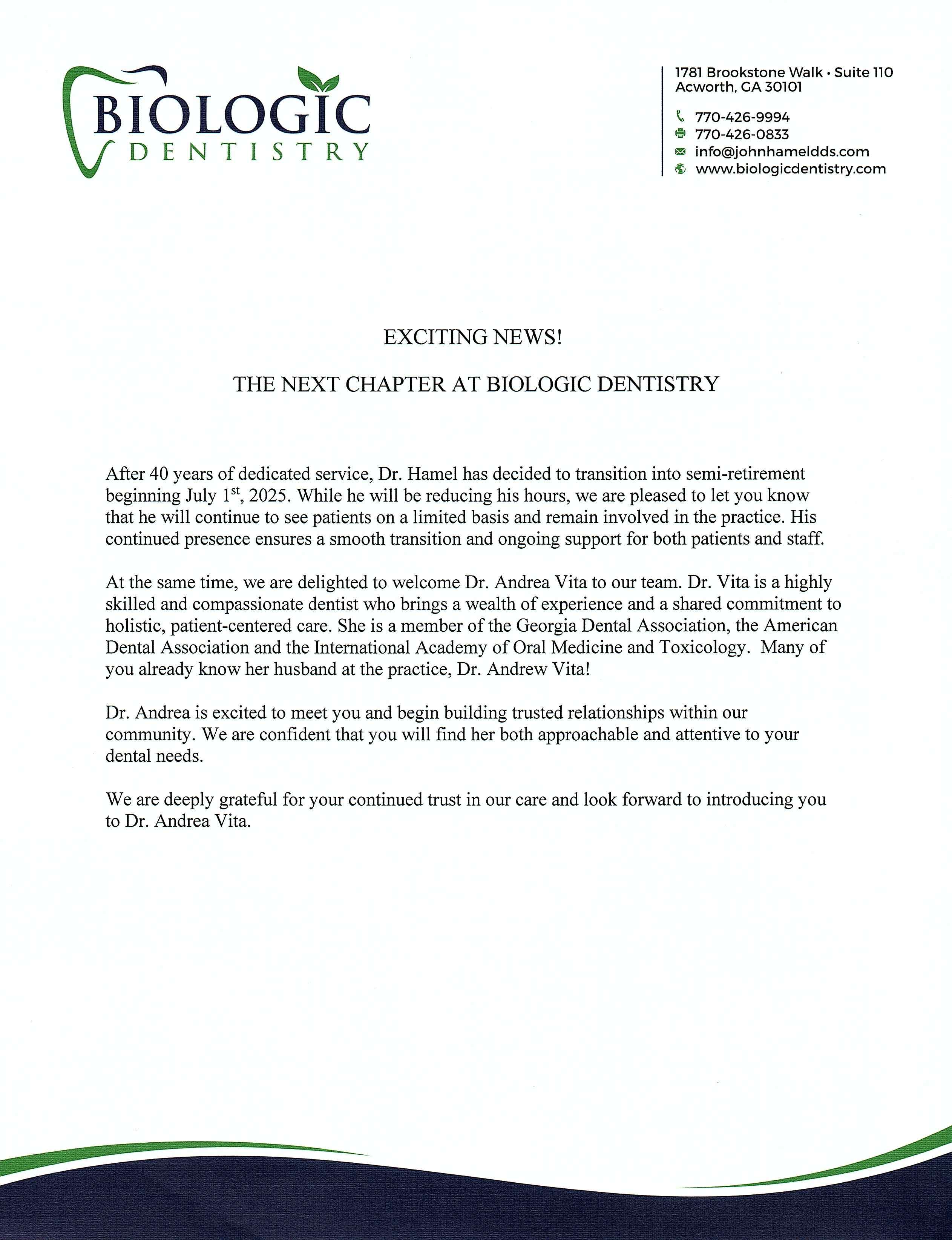 BIOLOGIC
DENTISTRY

1781 Brookstone Walk • Suite 110
Acworth, GA 30101

770-426-9994
770-426-0833
info@johnhameldds.com
www.biologicdentistry.com

EXCITING NEWS!

THE NEXT CHAPTER AT BIOLOGIC DENTISTRY

After 40 years of dedicated service, Dr. Hamel has decided to transition into semi-retirement beginning July 1$^{st}$, 2025. While he will be reducing his hours, we are pleased to let you know that he will continue to see patients on a limited basis and remain involved in the practice. His continued presence ensures a smooth transition and ongoing support for both patients and staff.

At the same time, we are delighted to welcome Dr. Andrea Vita to our team. Dr. Vita is a highly skilled and compassionate dentist who brings a wealth of experience and a shared commitment to holistic, patient-centered care. She is a member of the Georgia Dental Association, the American Dental Association and the International Academy of Oral Medicine and Toxicology. Many of you already know her husband at the practice, Dr. Andrew Vita!

Dr. Andrea is excited to meet you and begin building trusted relationships within our community. We are confident that you will find her both approachable and attentive to your dental needs.

We are deeply grateful for your continued trust in our care and look forward to introducing you to Dr. Andrea Vita.